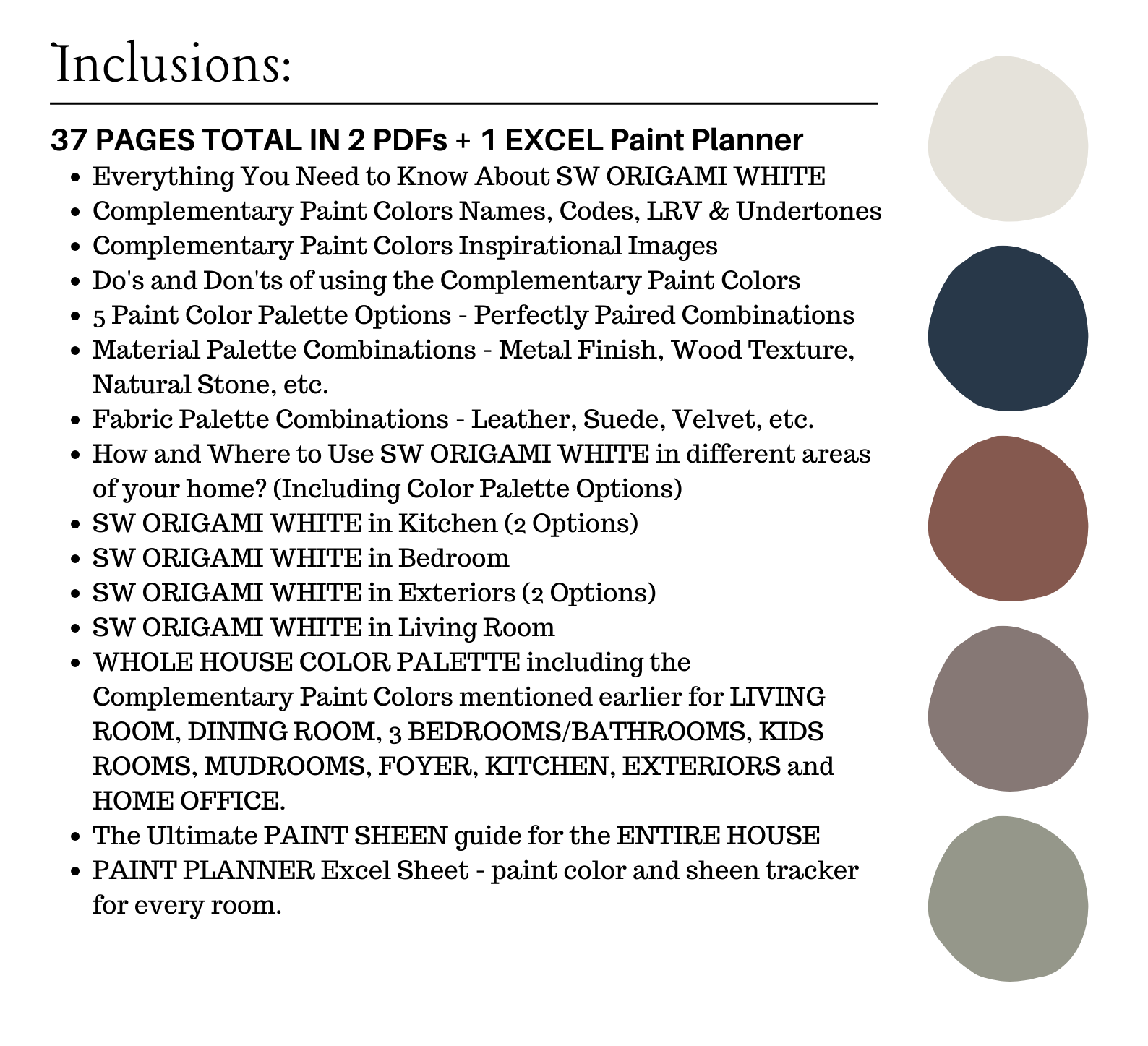 Inclusions:

37 PAGES TOTAL IN 2 PDFs + 1 EXCEL Paint Planner

- Everything You Need to Know About SW ORIGAMI WHITE
- Complementary Paint Colors Names, Codes, LRV & Undertones
- Complementary Paint Colors Inspirational Images
- Do's and Don'ts of using the Complementary Paint Colors
- 5 Paint Color Palette Options - Perfectly Paired Combinations
- Material Palette Combinations - Metal Finish, Wood Texture, Natural Stone, etc.
- Fabric Palette Combinations - Leather, Suede, Velvet, etc.
- How and Where to Use SW ORIGAMI WHITE in different areas of your home? (Including Color Palette Options)
- SW ORIGAMI WHITE in Kitchen (2 Options)
- SW ORIGAMI WHITE in Bedroom
- SW ORIGAMI WHITE in Exteriors (2 Options)
- SW ORIGAMI WHITE in Living Room
- WHOLE HOUSE COLOR PALETTE including the Complementary Paint Colors mentioned earlier for LIVING ROOM, DINING ROOM, 3 BEDROOMS/BATHROOMS, KIDS ROOMS, MUDROOMS, FOYER, KITCHEN, EXTERIORS and HOME OFFICE.
- The Ultimate PAINT SHEEN guide for the ENTIRE HOUSE
- PAINT PLANNER Excel Sheet - paint color and sheen tracker for every room.